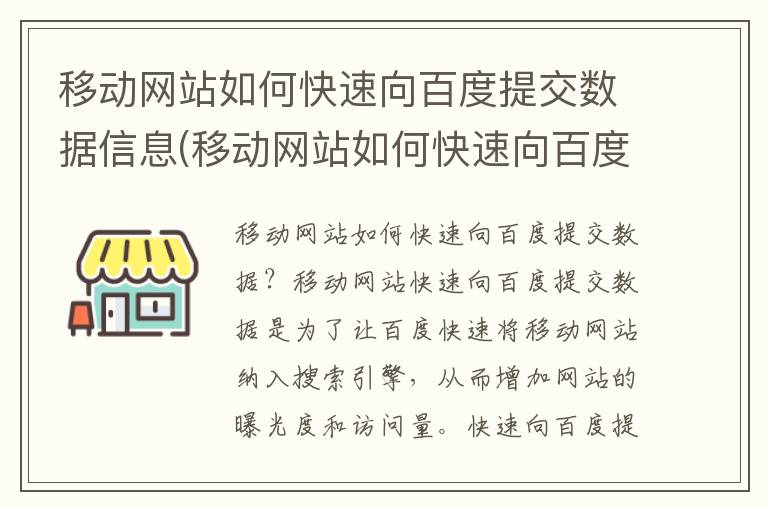 移动网站如何快速向百度提交数据信息(移动网站如何快速向百度

移动网站如何快速向百度提交数据？移动网站快速向百度提交数据是为了让百度快速将移动网站纳入搜索引擎，从而增加网站的曝光度和访问量。快速向百度提